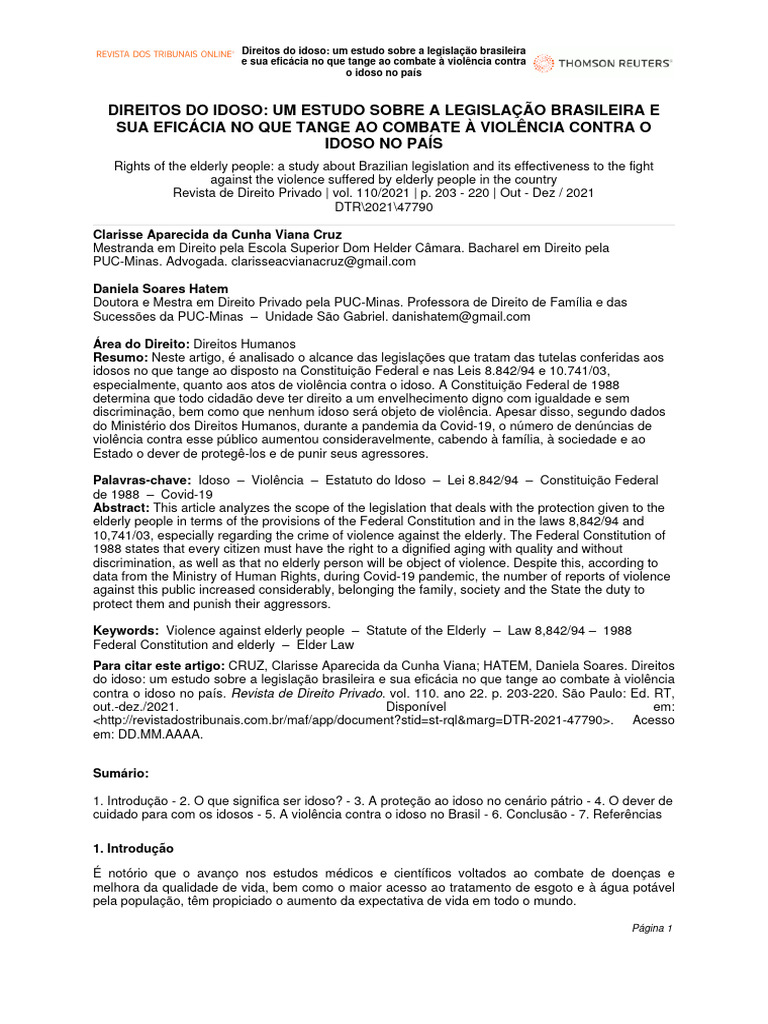 REVISTA DOS TRIBUNAIS ONLINE®

Direitos do idoso: um estudo sobre a legislação brasileira e sua eficácia no que tange ao combate à violência contra o idoso no país

THOMSON REUTERS®

DIREITOS DO IDOSO: UM ESTUDO SOBRE A LEGISLAÇÃO BRASILEIRA E SUA EFICÁCIA NO QUE TANGE AO COMBATE À VIOLÊNCIA CONTRA O IDOSO NO PAÍS

Rights of the elderly people: a study about Brazilian legislation and its effectiveness to the fight against the violence suffered by elderly people in the country
Revista de Direito Privado | vol. 110/2021 | p. 203 - 220 | Out - Dez / 2021
DTR\2021\47790

Clarisse Aparecida da Cunha Viana Cruz
Mestranda em Direito pela Escola Superior Dom Helder Câmara. Bacharel em Direito pela PUC-Minas. Advogada. clarisseacvianacruz@gmail.com

Daniela Soares Hatem
Doutora e Mestra em Direito Privado pela PUC-Minas. Professora de Direito de Família e das Sucessões da PUC-Minas – Unidade São Gabriel. danishatem@gmail.com

Área do Direito: Direitos Humanos
Resumo: Neste artigo, é analisado o alcance das legislações que tratam das tutelas conferidas aos idosos no que tange ao disposto na Constituição Federal e nas Leis 8.842/94 e 10.741/03, especialmente, quanto aos atos de violência contra o idoso. A Constituição Federal de 1988 determina que todo cidadão deve ter direito a um envelhecimento digno com igualdade e sem discriminação, bem como que nenhum idoso será objeto de violência. Apesar disso, segundo dados do Ministério dos Direitos Humanos, durante a pandemia da Covid-19, o número de denúncias de violência contra esse público aumentou consideravelmente, cabendo à família, à sociedade e ao Estado o dever de protegê-los e de punir seus agressores.

Palavras-chave: Idoso – Violência – Estatuto do Idoso – Lei 8.842/94 – Constituição Federal de 1988 – Covid-19
Abstract: This article analyzes the scope of the legislation that deals with the protection given to the elderly people in terms of the provisions of the Federal Constitution and in the laws 8,842/94 and 10,741/03, especially regarding the crime of violence against the elderly. The Federal Constitution of 1988 states that every citizen must have the right to a dignified aging with quality and without discrimination, as well as that no elderly person will be object of violence. Despite this, according to data from the Ministry of Human Rights, during Covid-19 pandemic, the number of reports of violence against this public increased considerably, belonging the family, society and the State the duty to protect them and punish their aggressors.

Keywords: Violence against elderly people – Statute of the Elderly – Law 8,842/94 – 1988 Federal Constitution and elderly – Elder Law

Para citar este artigo: CRUZ, Clarisse Aparecida da Cunha Viana; HATEM, Daniela Soares. Direitos do idoso: um estudo sobre a legislação brasileira e sua eficácia no que tange ao combate à violência contra o idoso no país. Revista de Direito Privado. vol. 110. ano 22. p. 203-220. São Paulo: Ed. RT, out.-dez./2021. Disponível em: <http://revistadostribunais.com.br/maf/app/document?stid=st-rql&marg=DTR-2021-47790>. Acesso em: DD.MM.AAAA.

Sumário:

1. Introdução - 2. O que significa ser idoso? - 3. A proteção ao idoso no cenário pátrio - 4. O dever de cuidado para com os idosos - 5. A violência contra o idoso no Brasil - 6. Conclusão - 7. Referências

1. Introdução

É notório que o avanço nos estudos médicos e científicos voltados ao combate de doenças e melhora da qualidade de vida, bem como o maior acesso ao tratamento de esgoto e à água potável pela população, têm propiciado o aumento da expectativa de vida em todo o mundo.

Página 1